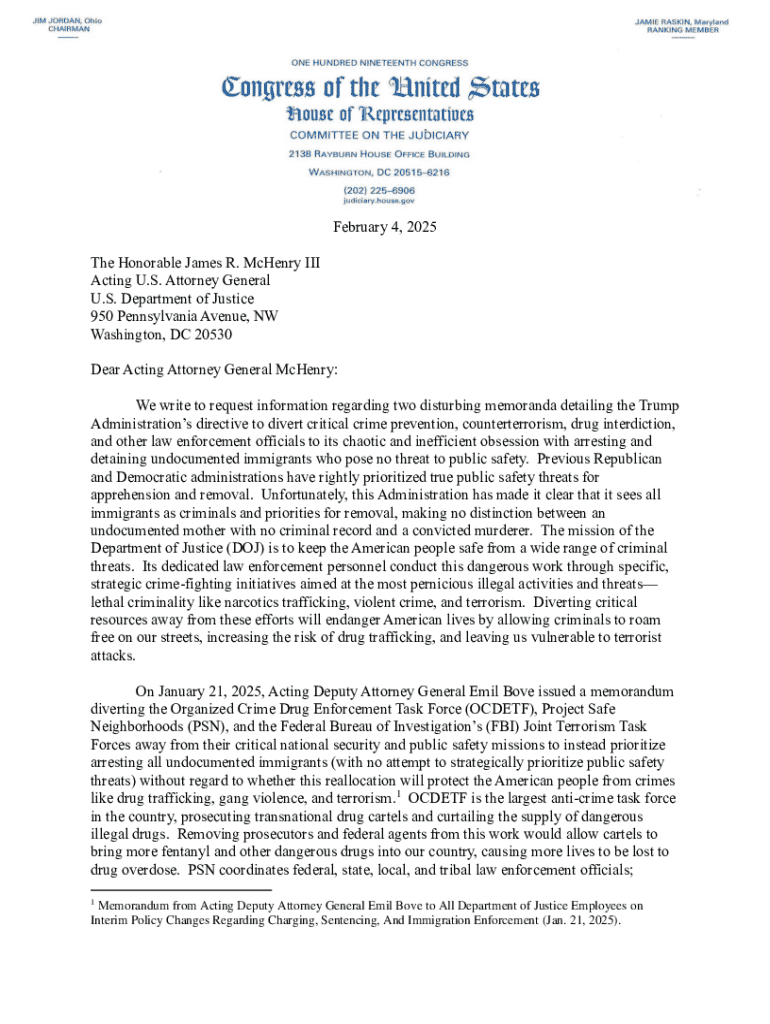 JIM JORDAN, Ohio
CHAIRMAN

JAMIE RASKIN, Maryland
RANKING MEMBER

ONE HUNDRED NINETEENTH CONGRESS

Congress of the United States
House of Representatives
COMMITTEE ON THE JUDICIARY
2138 RAYBURN HOUSE OFFICE BUILDING
WASHINGTON, DC 20515–6216
(202) 225–6906
judiciary.house.gov

February 4, 2025

The Honorable James R. McHenry III
Acting U.S. Attorney General
U.S. Department of Justice
950 Pennsylvania Avenue, NW
Washington, DC 20530

Dear Acting Attorney General McHenry:

We write to request information regarding two disturbing memoranda detailing the Trump Administration's directive to divert critical crime prevention, counterterrorism, drug interdiction, and other law enforcement officials to its chaotic and inefficient obsession with arresting and detaining undocumented immigrants who pose no threat to public safety. Previous Republican and Democratic administrations have rightly prioritized true public safety threats for apprehension and removal. Unfortunately, this Administration has made it clear that it sees all immigrants as criminals and priorities for removal, making no distinction between an undocumented mother with no criminal record and a convicted murderer. The mission of the Department of Justice (DOJ) is to keep the American people safe from a wide range of criminal threats. Its dedicated law enforcement personnel conduct this dangerous work through specific, strategic crime-fighting initiatives aimed at the most pernicious illegal activities and threats—lethal criminality like narcotics trafficking, violent crime, and terrorism. Diverting critical resources away from these efforts will endanger American lives by allowing criminals to roam free on our streets, increasing the risk of drug trafficking, and leaving us vulnerable to terrorist attacks.

On January 21, 2025, Acting Deputy Attorney General Emil Bove issued a memorandum diverting the Organized Crime Drug Enforcement Task Force (OCDETF), Project Safe Neighborhoods (PSN), and the Federal Bureau of Investigation's (FBI) Joint Terrorism Task Forces away from their critical national security and public safety missions to instead prioritize arresting all undocumented immigrants (with no attempt to strategically prioritize public safety threats) without regard to whether this reallocation will protect the American people from crimes like drug trafficking, gang violence, and terrorism.$^1$ OCDETF is the largest anti-crime task force in the country, prosecuting transnational drug cartels and curtailing the supply of dangerous illegal drugs. Removing prosecutors and federal agents from this work would allow cartels to bring more fentanyl and other dangerous drugs into our country, causing more lives to be lost to drug overdose. PSN coordinates federal, state, local, and tribal law enforcement officials;

$^1$ Memorandum from Acting Deputy Attorney General Emil Bove to All Department of Justice Employees on Interim Policy Changes Regarding Charging, Sentencing, And Immigration Enforcement (Jan. 21, 2025).